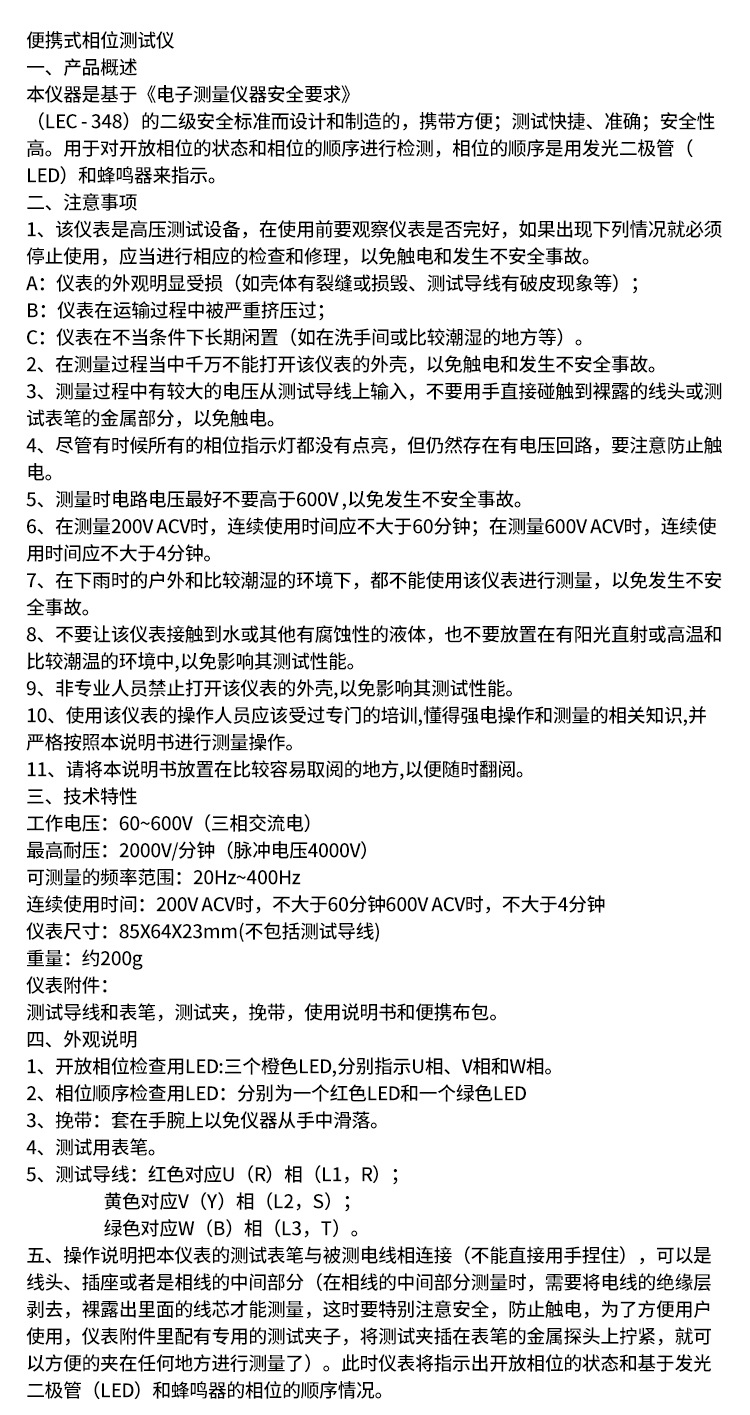 便携式相位测试仪
一、产品概述
本仪器是基于《电子测量仪器安全要求》（LEC - 348）的二级安全标准而设计和制造的，携带方便；测试快捷、准确；安全性高。用于对开放相位的状态和相位的顺序进行检测，相位的顺序是用发光二极管（LED）和蜂鸣器来指示。
二、注意事项
1、该仪表是高压测试设备，在使用前要观察仪表是否完好，如果出现下列情况就必须停止使用，应当进行相应的检查和修理，以免触电和发生不安全事故。
A：仪表的外观明显受损（如壳体有裂缝或损毁、测试导线有破皮现象等）；
B：仪表在运输过程中被严重挤压过；
C：仪表在不当条件下长期闲置（如在洗手间或比较潮湿的地方等）。
2、在测量过程当中千万不能打开该仪表的外壳，以免触电和发生不安全事故。
3、测量过程中有较大的电压从测试导线上输入，不要用手直接碰触到裸露的线头或测试表笔的金属部分，以免触电。
4、尽管有时候所有的相位指示灯都没有点亮，但仍然存在有电压回路，要注意防止触电。
5、测量时电路电压最好不要高于600V,以免发生不安全事故。
6、在测量200V ACV时，连续使用时间应不大于60分钟；在测量600V ACV时，连续使用时间应不大于4分钟。
7、在下雨时的户外和比较潮湿的环境下，都不能使用该仪表进行测量，以免发生不安全事故。
8、不要让该仪表接触到水或其他有腐蚀性的液体，也不要放置在有阳光直射或高温和比较潮温的环境中,以免影响其测试性能。
9、非专业人员禁止打开该仪表的外壳,以免影响其测试性能。
10、使用该仪表的操作人员应该受过专门的培训,懂得强电操作和测量的相关知识,并严格按照本说明书进行测量操作。
11、请将本说明书放置在比较容易取阅的地方,以便随时翻阅。
三、技术特性
工作电压：60~600V（三相交流电）
最高耐压：2000V/分钟（脉冲电压4000V）
可测量的频率范围：20Hz~400Hz
连续使用时间：200V ACV时，不大于60分钟600V ACV时，不大于4分钟
仪表尺寸：85X64X23mm(不包括测试导线)
重量：约200g
仪表附件：
测试导线和表笔，测试夹，挽带，使用说明书和便携布包。
四、外观说明
1、开放相位检查用LED:三个橙色LED,分别指示U相、V相和W相。
2、相位顺序检查用LED：分别为一个红色LED和一个绿色LED
3、挽带：套在手腕上以免仪器从手中滑落。
4、测试用表笔。
5、测试导线：红色对应U（R）相（L1，R）；
黄色对应V（Y）相（L2，S）；
绿色对应W（B）相（L3，T）。
五、操作说明把本仪表的测试表笔与被测电线相连接（不能直接用手捏住），可以是线头、插座或者是相线的中间部分（在相线的中间部分测量时，需要将电线的绝缘层剥去，裸露出里面的线芯才能测量，这时要特别注意安全，防止触电，为了方便用户使用，仪表附件里配有专用的测试夹子，将测试夹插在表笔的金属探头上拧紧，就可以方便的夹在任何地方进行测量了）。此时仪表将指示出开放相位的状态和基于发光二极管（LED）和蜂鸣器的相位的顺序情况。